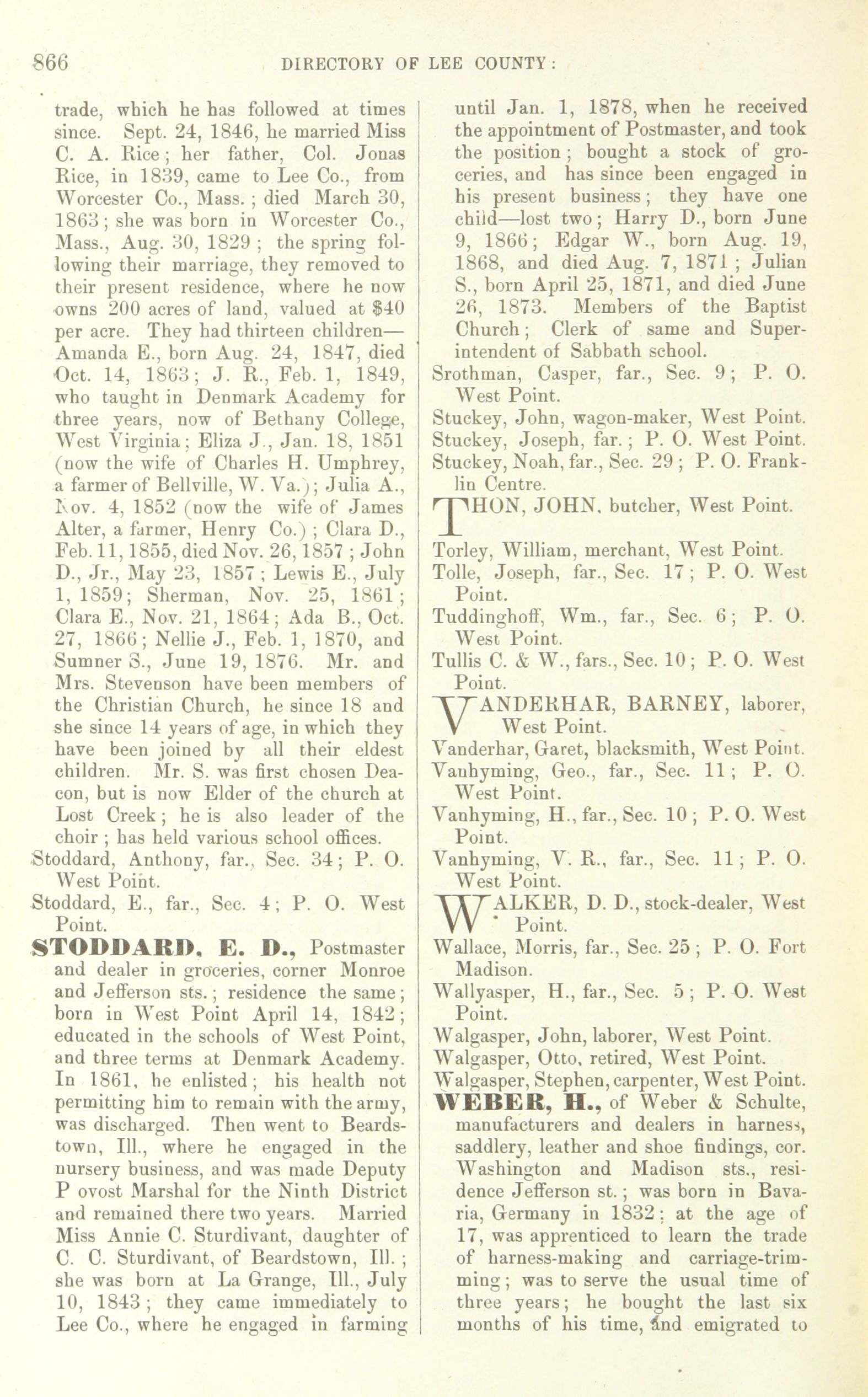 866 DIRECTORY OF LEE COUNTY:

trade, which he has followed at times since. Sept. 24, 1846, he married Miss C. A. Rice; her father, Col. Jonas Rice, in 1839, came to Lee Co., from Worcester Co., Mass.; died March 30, 1863; she was born in Worcester Co., Mass., Aug. 30, 1829; the spring following their marriage, they removed to their present residence, where he now owns 200 acres of land, valued at $40 per acre. They had thirteen children—Amanda E., born Aug. 24, 1847, died Oct. 14, 1863; J. R., Feb. 1, 1849, who taught in Denmark Academy for three years, now of Bethany College, West Virginia; Eliza J., Jan. 18, 1851 (now the wife of Charles H. Umphrey, a farmer of Bellville, W. Va.); Julia A., Nov. 4, 1852 (now the wife of James Alter, a farmer, Henry Co.); Clara D., Feb. 11, 1855, died Nov. 26, 1857; John D., Jr., May 23, 1857; Lewis E., July 1, 1859; Sherman, Nov. 25, 1861; Clara E., Nov. 21, 1864; Ada B., Oct. 27, 1866; Nellie J., Feb. 1, 1870, and Sumner S., June 19, 1876. Mr. and Mrs. Stevenson have been members of the Christian Church, he since 18 and she since 14 years of age, in which they have been joined by all their eldest children. Mr. S. was first chosen Deacon, but is now Elder of the church at Lost Creek; he is also leader of the choir; has held various school offices.

Stoddard, Anthony, far., Sec. 34; P. O. West Point.

Stoddard, E., far., Sec. 4; P. O. West Point.

STODDARD, E. D., Postmaster and dealer in groceries, corner Monroe and Jefferson sts.; residence the same; born in West Point April 14, 1842; educated in the schools of West Point, and three terms at Denmark Academy. In 1861, he enlisted; his health not permitting him to remain with the army, was discharged. Then went to Beardstown, Ill., where he engaged in the nursery business, and was made Deputy P ovost Marshal for the Ninth District and remained there two years. Married Miss Annie C. Sturdivant, daughter of C. C. Sturdivant, of Beardstown, Ill.; she was born at La Grange, Ill., July 10, 1843; they came immediately to Lee Co., where he engaged in farming until Jan. 1, 1878, when he received the appointment of Postmaster, and took the position; bought a stock of groceries, and has since been engaged in his present business; they have one child—lost two; Harry D., born June 9, 1866; Edgar W., born Aug. 19, 1868, and died Aug. 7, 1871; Julian S., born April 25, 1871, and died June 26, 1873. Members of the Baptist Church; Clerk of same and Superintendent of Sabbath school.

Srothman, Casper, far., Sec. 9; P. O. West Point.

Stuckey, John, wagon-maker, West Point.

Stuckey, Joseph, far.; P. O. West Point.

Stuckey, Noah, far., Sec. 29; P. O. Franklin Centre.

THON, JOHN, butcher, West Point.

Torley, William, merchant, West Point.

Tolle, Joseph, far., Sec. 17; P. O. West Point.

Tuddinghoff, Wm., far., Sec. 6; P. O. West Point.

Tullis C. & W., fars., Sec. 10; P. O. West Point.

VANDERHAR, BARNEY, laborer, West Point.

Vanderhar, Garet, blacksmith, West Point.

Vanhyming, Geo., far., Sec. 11; P. O. West Point.

Vanhyming, H., far., Sec. 10; P. O. West Point.

Vanhyming, V. R., far., Sec. 11; P. O. West Point.

WALKER, D. D., stock-dealer, West Point.

Wallace, Morris, far., Sec. 25; P. O. Fort Madison.

Wallyasper, H., far., Sec. 5; P. O. West Point.

Walgasper, John, laborer, West Point.

Walgasper, Otto, retired, West Point.

Walgasper, Stephen, carpenter, West Point.

WEBER, H., of Weber & Schulte, manufacturers and dealers in harness, saddlery, leather and shoe findings, cor. Washington and Madison sts., residence Jefferson st.; was born in Bavaria, Germany in 1832; at the age of 17, was apprenticed to learn the trade of harness-making and carriage-trimming; was to serve the usual time of three years; he bought the last six months of his time, and emigrated to